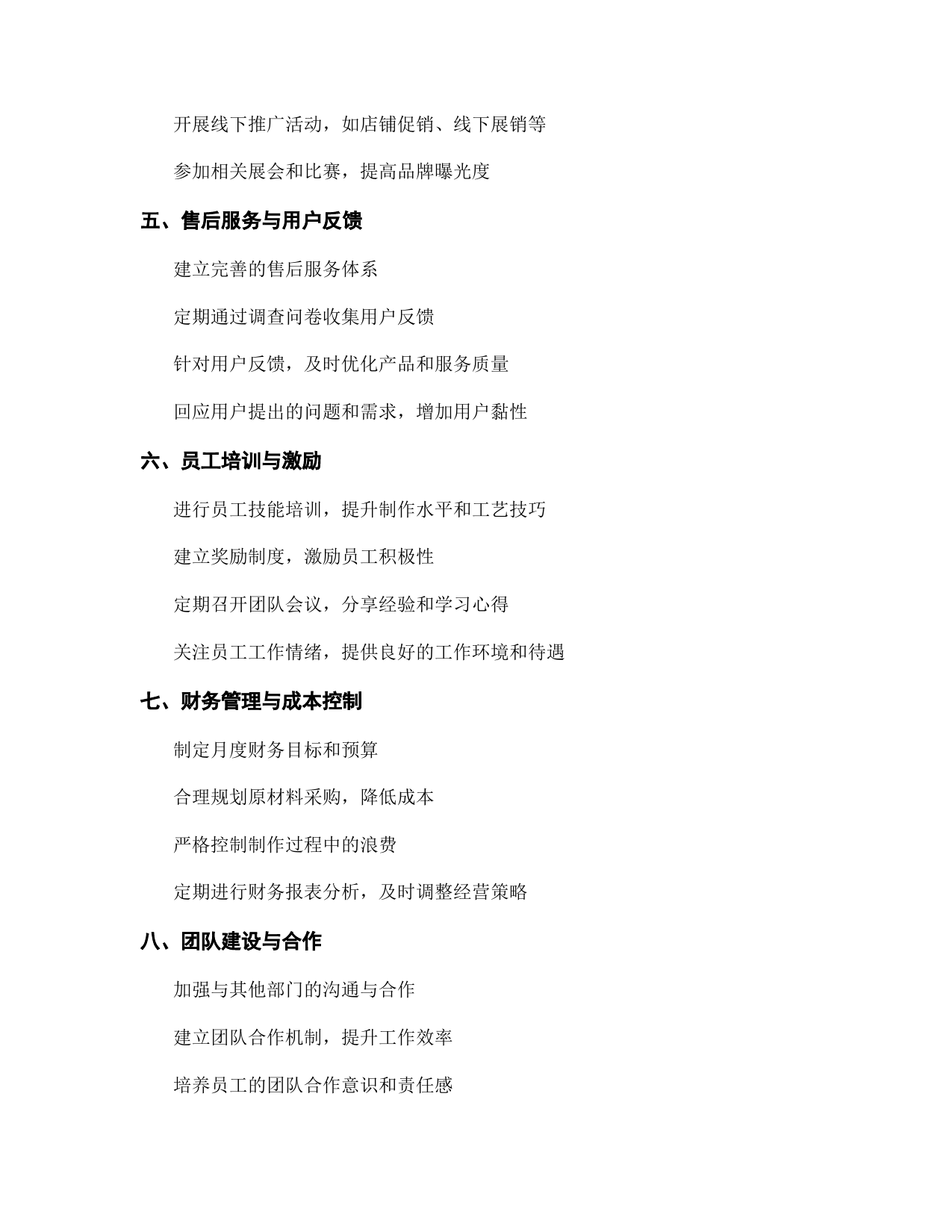 开展线下推广活动，如店铺促销、线下展销等

参加相关展会和比赛，提高品牌曝光度

五、售后服务与用户反馈

建立完善的售后服务体系

定期通过调查问卷收集用户反馈

针对用户反馈，及时优化产品和服务质量

回应用户提出的问题和需求，增加用户黏性

六、员工培训与激励

进行员工技能培训，提升制作水平和工艺技巧

建立奖励制度，激励员工积极性

定期召开团队会议，分享经验和学习心得

关注员工工作情绪，提供良好的工作环境和待遇

七、财务管理与成本控制

制定月度财务目标和预算

合理规划原材料采购，降低成本

严格控制制作过程中的浪费

定期进行财务报表分析，及时调整经营策略

八、团队建设与合作

加强与其他部门的沟通与合作

建立团队合作机制，提升工作效率

培养员工的团队合作意识和责任感